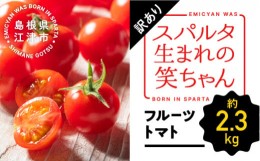 EMICYAN WAS BORN IN SPARTA
島根県
江津市
SHIMANE GOTSU

訳あり

EMICYAN WAS
スパルタ
生まれの
笑ちゃん
BORN IN SPARTA

フルーツ
トマト

約
2.3
kg